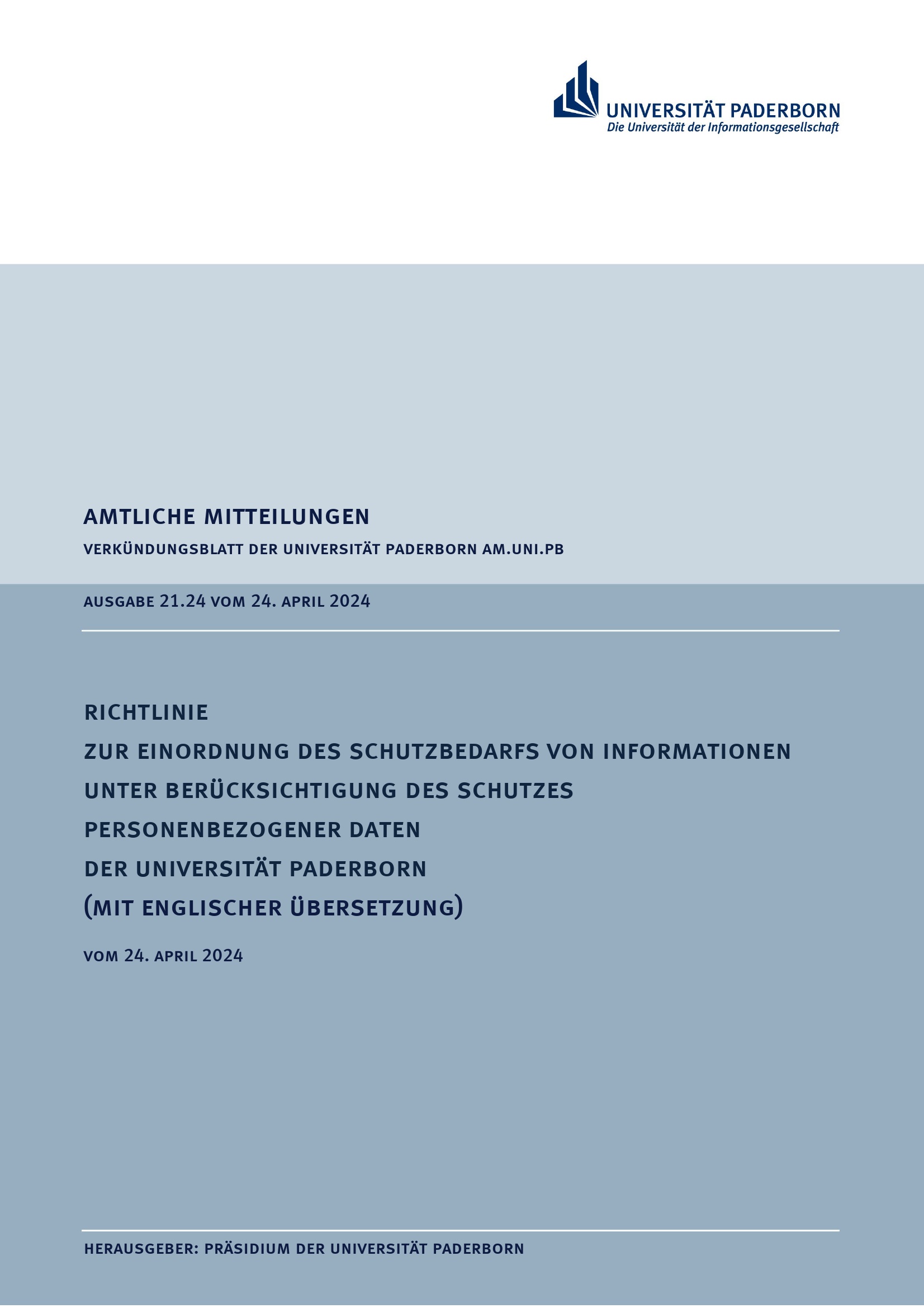 UNIVERSITÄT PADERBORN
Die Universität der Informationsgesellschaft

AMTLICHE MITTEILUNGEN

VERKÜNDUNGSBLATT DER UNIVERSITÄT PADERBORN AM.UNI.PB

AUSGABE 21.24 VOM 24. APRIL 2024

RICHTLINIE
ZUR EINORDNUNG DES SCHUTZBEDARFS VON INFORMATIONEN
UNTER BERÜCKSICHTIGUNG DES SCHUTZES
PERSONENBEZOGENER DATEN
DER UNIVERSITÄT PADERBORN
(MIT ENGLISCHER ÜBERSETZUNG)

VOM 24. APRIL 2024

HERAUSGEBER: PRÄSIDIUM DER UNIVERSITÄT PADERBORN